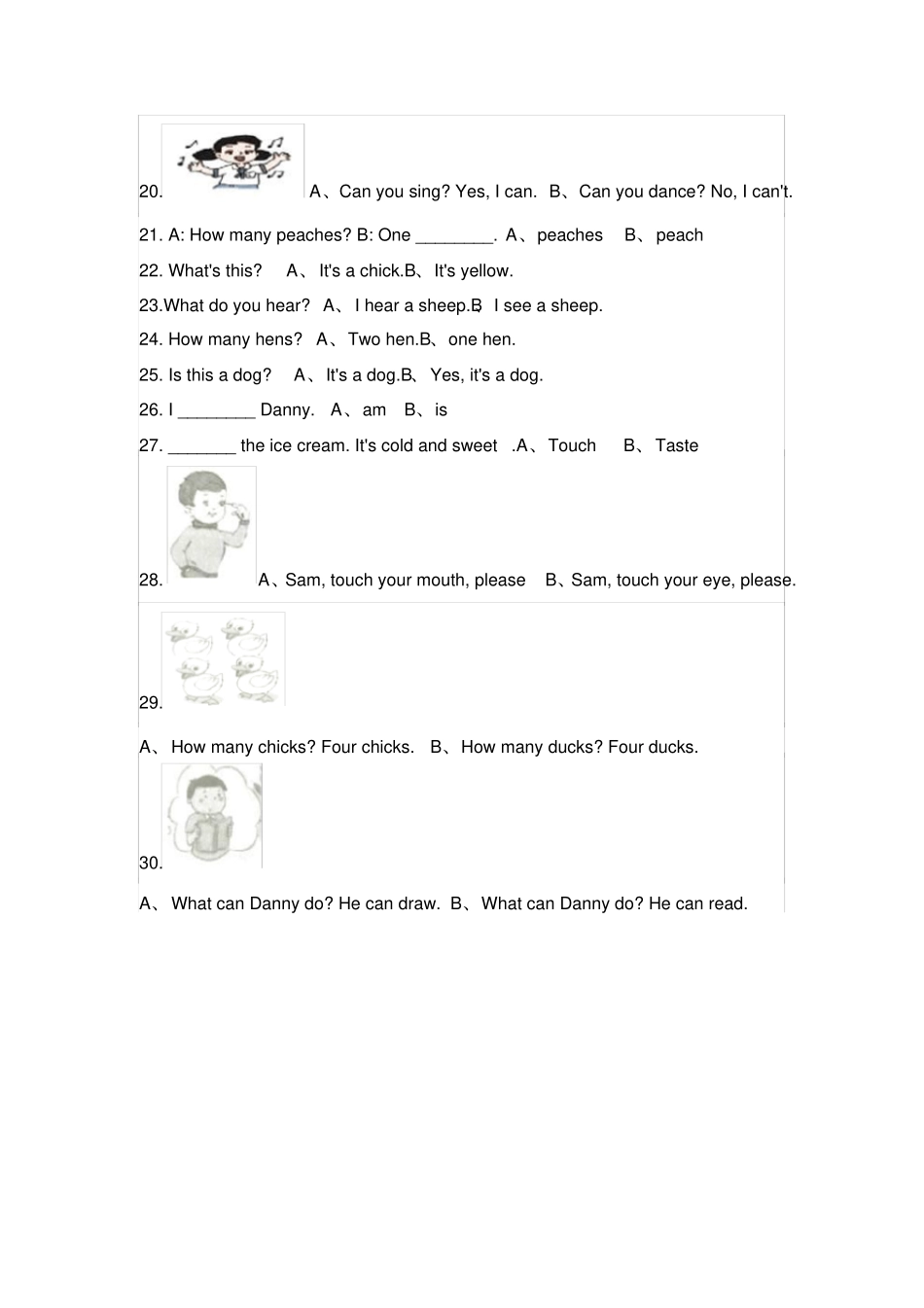 20. A、Can you sing? Yes, I can. B、Can you dance? No, I can't.

21. A: How many peaches? B: One ________. A、peaches B、peach

22. What's this? A、It's a chick.B、It's yellow.

23.What do you hear? A、I hear a sheep.B I see a sheep.

24. How many hens? A、Two hen.B、one hen.

25. Is this a dog? A、It's a dog.B、Yes, it's a dog.

26. I ________ Danny. A、am B、is

27. _______ the ice cream. It's cold and sweet .A、Touch B、Taste

28. A、Sam, touch your mouth, please B、Sam, touch your eye, please.

29.

A、How many chicks? Four chicks. B、How many ducks? Four ducks.

30.

A、What can Danny do? He can draw. B、What can Danny do? He can read.